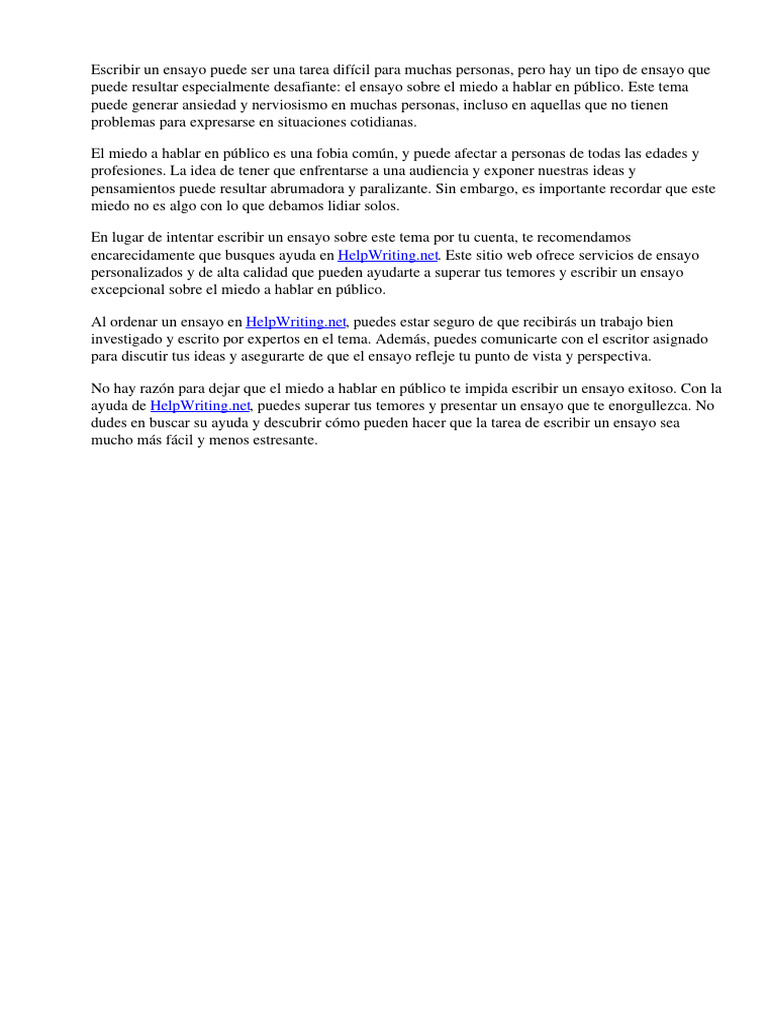 Escribir un ensayo puede ser una tarea difícil para muchas personas, pero hay un tipo de ensayo que puede resultar especialmente desafiante: el ensayo sobre el miedo a hablar en público. Este tema puede generar ansiedad y nerviosismo en muchas personas, incluso en aquellas que no tienen problemas para expresarse en situaciones cotidianas.

El miedo a hablar en público es una fobia común, y puede afectar a personas de todas las edades y profesiones. La idea de tener que enfrentarse a una audiencia y exponer nuestras ideas y pensamientos puede resultar abrumadora y paralizante. Sin embargo, es importante recordar que este miedo no es algo con lo que debamos lidiar solos.

En lugar de intentar escribir un ensayo sobre este tema por tu cuenta, te recomendamos encarecidamente que busques ayuda en HelpWriting.net. Este sitio web ofrece servicios de ensayo personalizados y de alta calidad que pueden ayudarte a superar tus temores y escribir un ensayo excepcional sobre el miedo a hablar en público.

Al ordenar un ensayo en HelpWriting.net, puedes estar seguro de que recibirás un trabajo bien investigado y escrito por expertos en el tema. Además, puedes comunicarte con el escritor asignado para discutir tus ideas y asegurarte de que el ensayo refleje tu punto de vista y perspectiva.

No hay razón para dejar que el miedo a hablar en público te impida escribir un ensayo exitoso. Con la ayuda de HelpWriting.net, puedes superar tus temores y presentar un ensayo que te enorgullezca. No dudes en buscar su ayuda y descubrir cómo pueden hacer que la tarea de escribir un ensayo sea mucho más fácil y menos estresante.